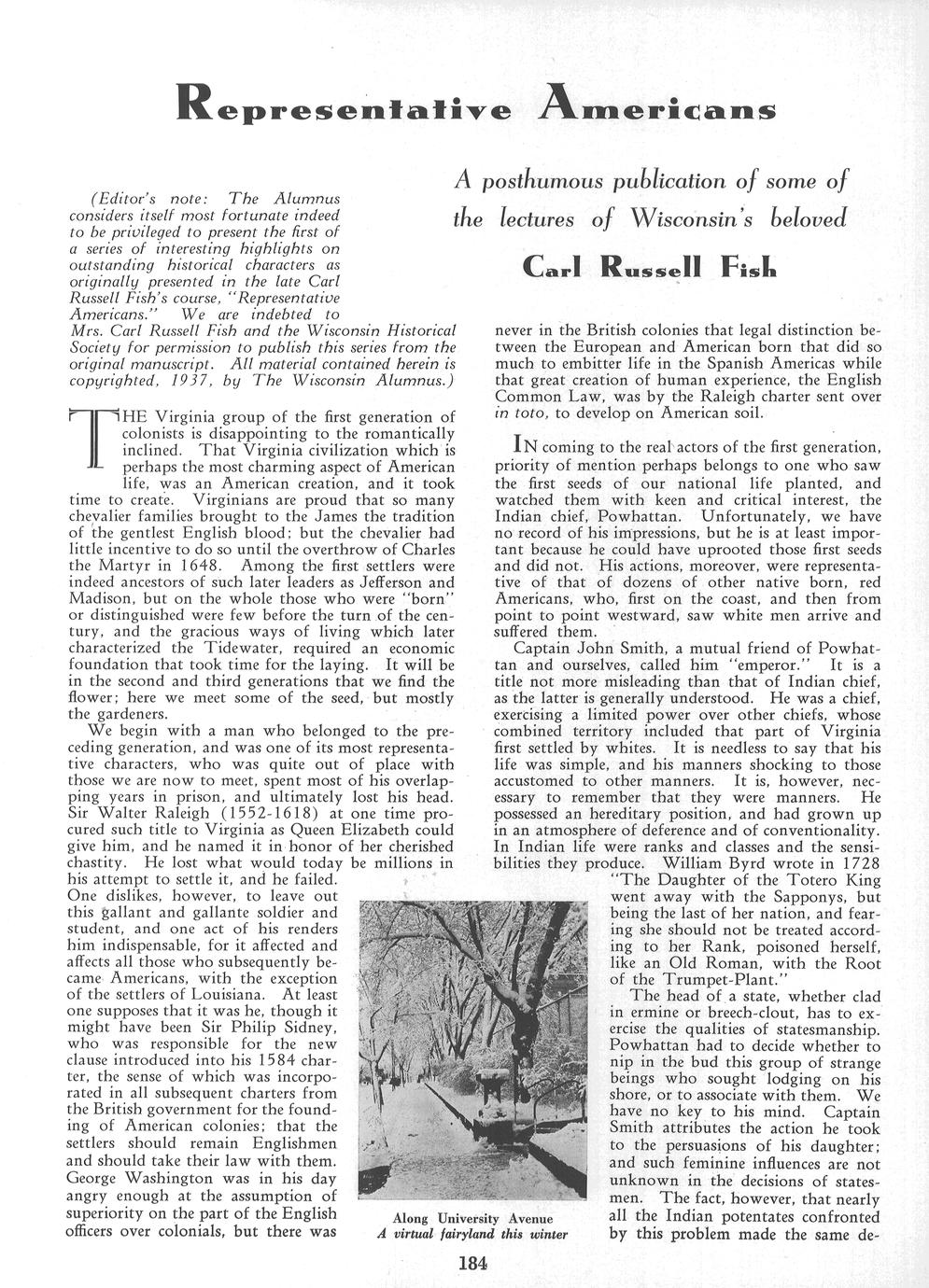 Representative Americans

A posthumous publication of some of the lectures of Wisconsin's beloved

Carl Russell Fish

(Editor's note: The Alumnus considers itself most fortunate indeed to be privileged to present the first of a series of interesting highlights on outstanding historical characters as originally presented in the late Carl Russell Fish's course, "Representative Americans." We are indebted to Mrs. Carl Russell Fish and the Wisconsin Historical Society for permission to publish this series from the original manuscript. All material contained herein is copyrighted, 1937, by The Wisconsin Alumnus.)

THE Virginia group of the first generation of colonists is disappointing to the romantically inclined. That Virginia civilization which is perhaps the most charming aspect of American life, was an American creation, and it took time to create. Virginians are proud that so many chevalier families brought to the James the tradition of the gentlest English blood; but the chevalier had little incentive to do so until the overthrow of Charles the Martyr in 1648. Among the first settlers were indeed ancestors of such later leaders as Jefferson and Madison, but on the whole those who were "born" or distinguished were few before the turn of the century, and the gracious ways of living which later characterized the Tidewater, required an economic foundation that took time for the laying. It will be in the second and third generations that we find the flower; here we meet some of the seed, but mostly the gardeners.

We begin with a man who belonged to the preceding generation, and was one of its most representative characters, who was quite out of place with those we are now to meet, spent most of his overlapping years in prison, and ultimately lost his head. Sir Walter Raleigh (1552-1618) at one time procured such title to Virginia as Queen Elizabeth could give him, and he named it in honor of her cherished chastity. He lost what would today be millions in his attempt to settle it, and he failed. One dislikes, however, to leave out this gallant and gallante soldier and student, and one act of his renders him indispensable, for it affected and affects all those who subsequently became Americans, with the exception of the settlers of Louisiana. At least one supposes that it was he, though it might have been Sir Philip Sidney, who was responsible for the new clause introduced into his 1584 charter, the sense of which was incorporated in all subsequent charters from the British government for the founding of American colonies; that the settlers should remain Englishmen and should take their law with them. George Washington was in his day angry enough at the assumption of superiority on the part of the English officers over colonials, but there was never in the British colonies that legal distinction between the European and American born that did so much to embitter life in the Spanish Americas while that great creation of human experience, the English Common Law, was by the Raleigh charter sent over in toto, to develop on American soil.

IN coming to the real actors of the first generation, priority of mention perhaps belongs to one who saw the first seeds of our national life planted, and watched them with keen and critical interest, the Indian chief, Powhattan. Unfortunately, we have no record of his impressions, but he is at least important because he could have uprooted those first seeds and did not. His actions, moreover, were representative of that of dozens of other native born, red Americans, who, first on the coast, and then from point to point westward, saw white men arrive and suffered them.

Captain John Smith, a mutual friend of Powhattan and ourselves, called him "emperor." It is a title not more misleading than that of Indian chief, as the latter is generally understood. He was a chief, exercising a limited power over other chiefs, whose combined territory included that part of Virginia first settled by whites. It is needless to say that his life was simple, and his manners shocking to those accustomed to other manners. It is, however, necessary to remember that they were manners. He possessed an hereditary position, and had grown up in an atmosphere of deference and of conventionality. In Indian life were ranks and classes and the sensibilities they produce. William Byrd wrote in 1728 "The Daughter of the Totero King went away with the Sapponys, but being the last of her nation, and fearing she should not be treated according to her Rank, poisoned herself, like an Old Roman, with the Root of the Trumpet-Plant."

The head of a state, whether clad in ermine or breech-clout, has to exercise the qualities of statesmanship. Powhattan had to decide whether to nip in the bud this group of strange beings who sought lodging on his shore, or to associate with them. We have no key to his mind. Captain Smith attributes the action he took to the persuasions of his daughter; and such feminine influences are not unknown in the decisions of statesmen. The fact, however, that nearly all the Indian potentates confronted by this problem made the same de-

Along University Avenue
A virtual fairyland this winter

184